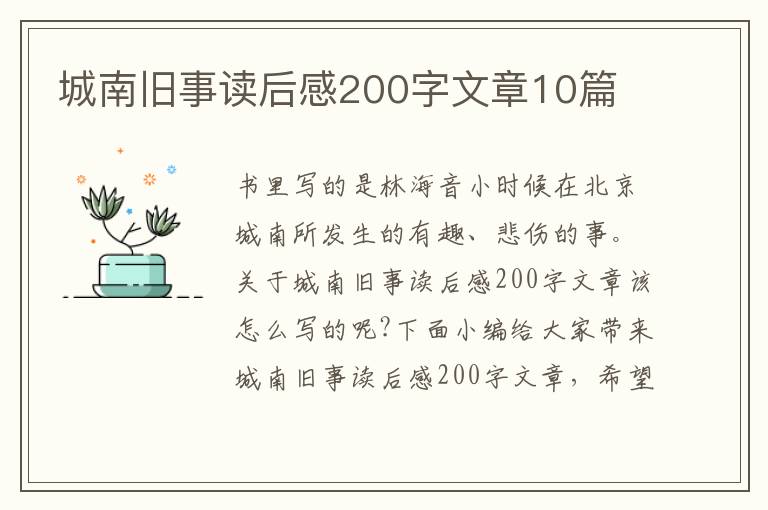 城南旧事读后感200字文章10篇

书里写的是林海音小时候在北京城南所发生的有趣、悲伤的事。关于城南旧事读后感200字文章该怎么写的呢?下面小编给大家带来城南旧事读后感200字文章，希望